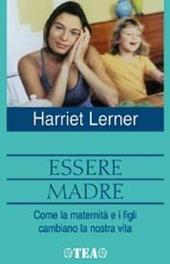 Harriet Lerner

ESSERE
MADRE

Come la maternità e i figli cambiano la nostra vita

TEA